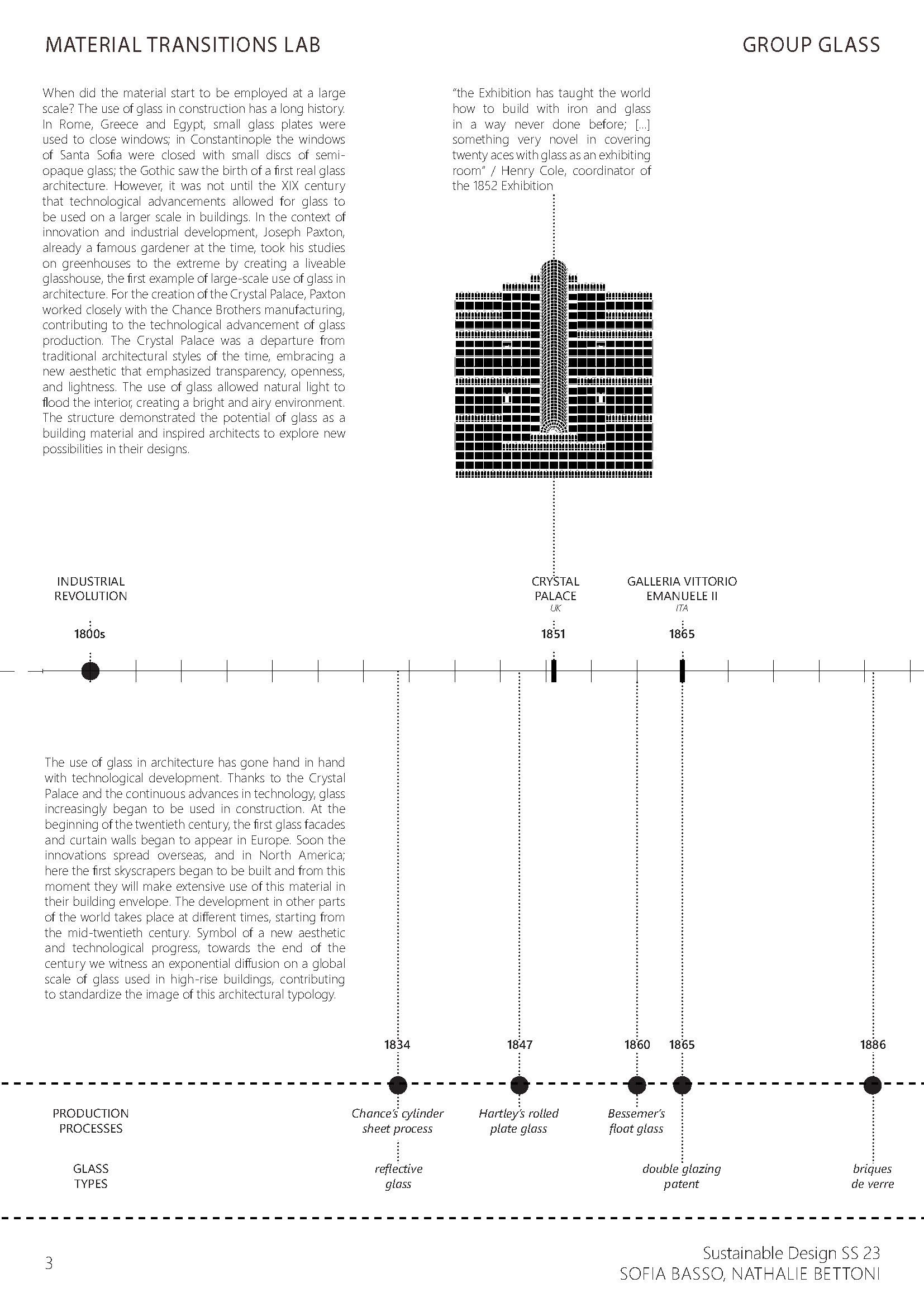 MATERIAL TRANSITIONS LAB

GROUP GLASS

When did the material start to be employed at a large scale? The use of glass in construction has a long history. In Rome, Greece and Egypt, small glass plates were used to close windows; in Constantinople the windows of Santa Sofia were closed with small discs of semi-opaque glass; the Gothic saw the birth of a first real glass architecture. However, it was not until the XIX century that technological advancements allowed for glass to be used on a larger scale in buildings. In the context of innovation and industrial development, Joseph Paxton, already a famous gardener at the time, took his studies on greenhouses to the extreme by creating a liveable glasshouse, the first example of large-scale use of glass in architecture. For the creation of the Crystal Palace, Paxton worked closely with the Chance Brothers manufacturing, contributing to the technological advancement of glass production. The Crystal Palace was a departure from traditional architectural styles of the time, embracing a new aesthetic that emphasized transparency, openness, and lightness. The use of glass allowed natural light to flood the interior, creating a bright and airy environment. The structure demonstrated the potential of glass as a building material and inspired architects to explore new possibilities in their designs.

"the Exhibition has taught the world how to build with iron and glass in a way never done before; [...] something very novel in covering twenty aces with glass as an exhibiting room" / Henry Cole, coordinator of the 1852 Exhibition

INDUSTRIAL REVOLUTION

1800s

CRYSTAL PALACE
UK

1851

GALLERIA VITTORIO EMANUELE II
ITA

1865

The use of glass in architecture has gone hand in hand with technological development. Thanks to the Crystal Palace and the continuous advances in technology, glass increasingly began to be used in construction. At the beginning of the twentieth century, the first glass facades and curtain walls began to appear in Europe. Soon the innovations spread overseas, and in North America; here the first skyscrapers began to be built and from this moment they will make extensive use of this material in their building envelope. The development in other parts of the world takes place at different times, starting from the mid-twentieth century. Symbol of a new aesthetic and technological progress, towards the end of the century we witness an exponential diffusion on a global scale of glass used in high-rise buildings, contributing to standardize the image of this architectural typology.

1834

1847

1860

1865

1886

PRODUCTION PROCESSES

Chance's cylinder sheet process

Hartley's rolled plate glass

Bessemer's float glass

GLASS TYPES

reflective glass

double glazing patent

briques de verre

3

Sustainable Design SS 23
SOFIA BASSO, NATHALIE BETTONI